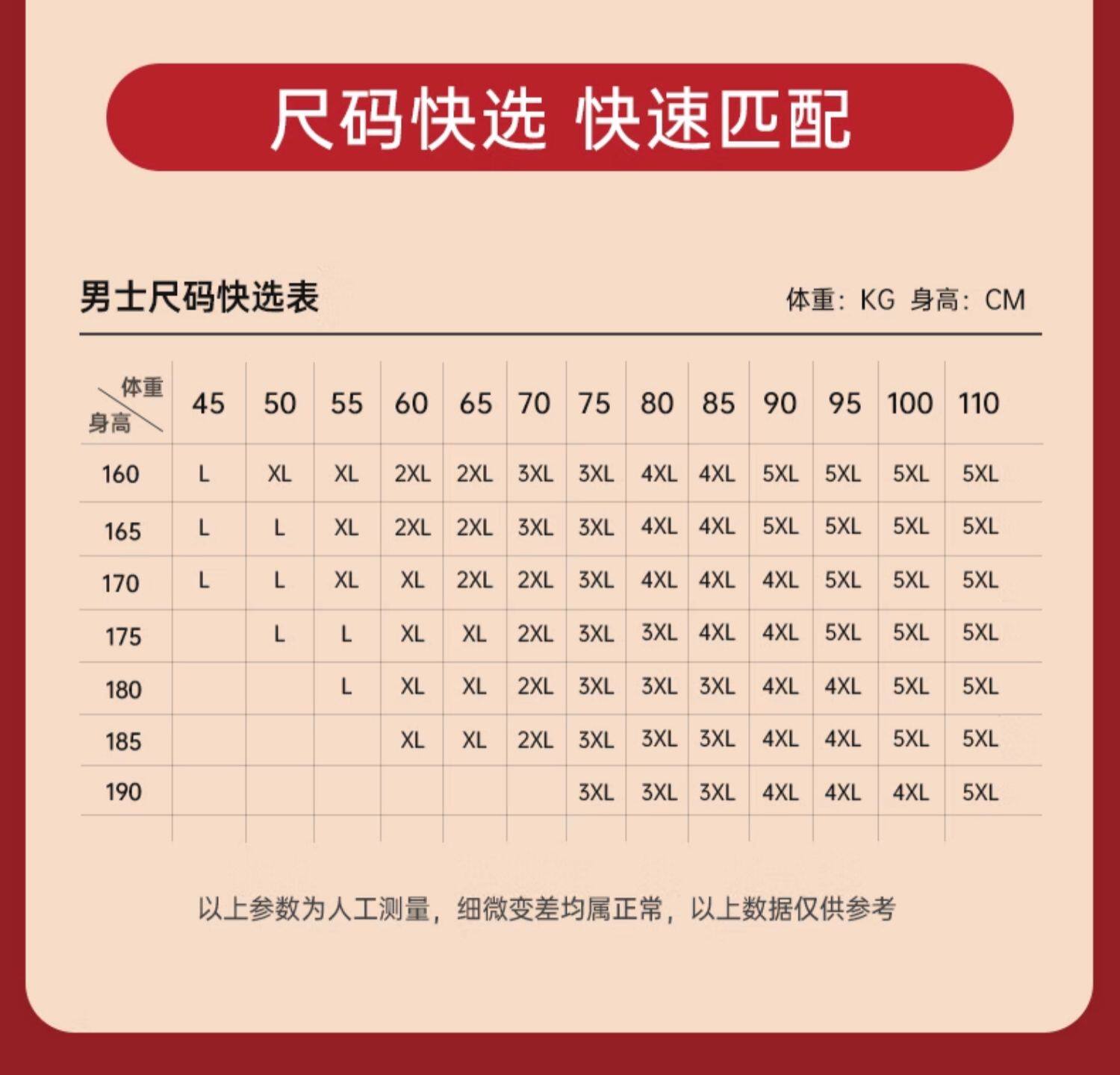 尺码快选 快速匹配

男士尺码快选表

体重：KG 身高：CM

| 体重 身高 | 45 | 50 | 55 | 60 | 65 | 70 | 75 | 80 | 85 | 90 | 95 | 100 | 110 |
|---|---|---|---|---|---|---|---|---|---|---|---|---|---|
| 160 | L | XL | XL | 2XL | 2XL | 3XL | 3XL | 4XL | 4XL | 5XL | 5XL | 5XL | 5XL |
| 165 | L | L | XL | 2XL | 2XL | 3XL | 3XL | 4XL | 4XL | 5XL | 5XL | 5XL | 5XL |
| 170 | L | L | XL | XL | 2XL | 2XL | 3XL | 4XL | 4XL | 4XL | 5XL | 5XL | 5XL |
| 175 |  | L | L | XL | XL | 2XL | 3XL | 3XL | 4XL | 4XL | 5XL | 5XL | 5XL |
| 180 |  |  | L | XL | XL | 2XL | 3XL | 3XL | 3XL | 4XL | 4XL | 5XL | 5XL |
| 185 |  |  |  | XL | XL | 2XL | 3XL | 3XL | 3XL | 4XL | 4XL | 5XL | 5XL |
| 190 |  |  |  |  |  |  | 3XL | 3XL | 3XL | 4XL | 4XL | 4XL | 5XL |

以上参数为人工测量，细微变差均属正常，以上数据仅供参考